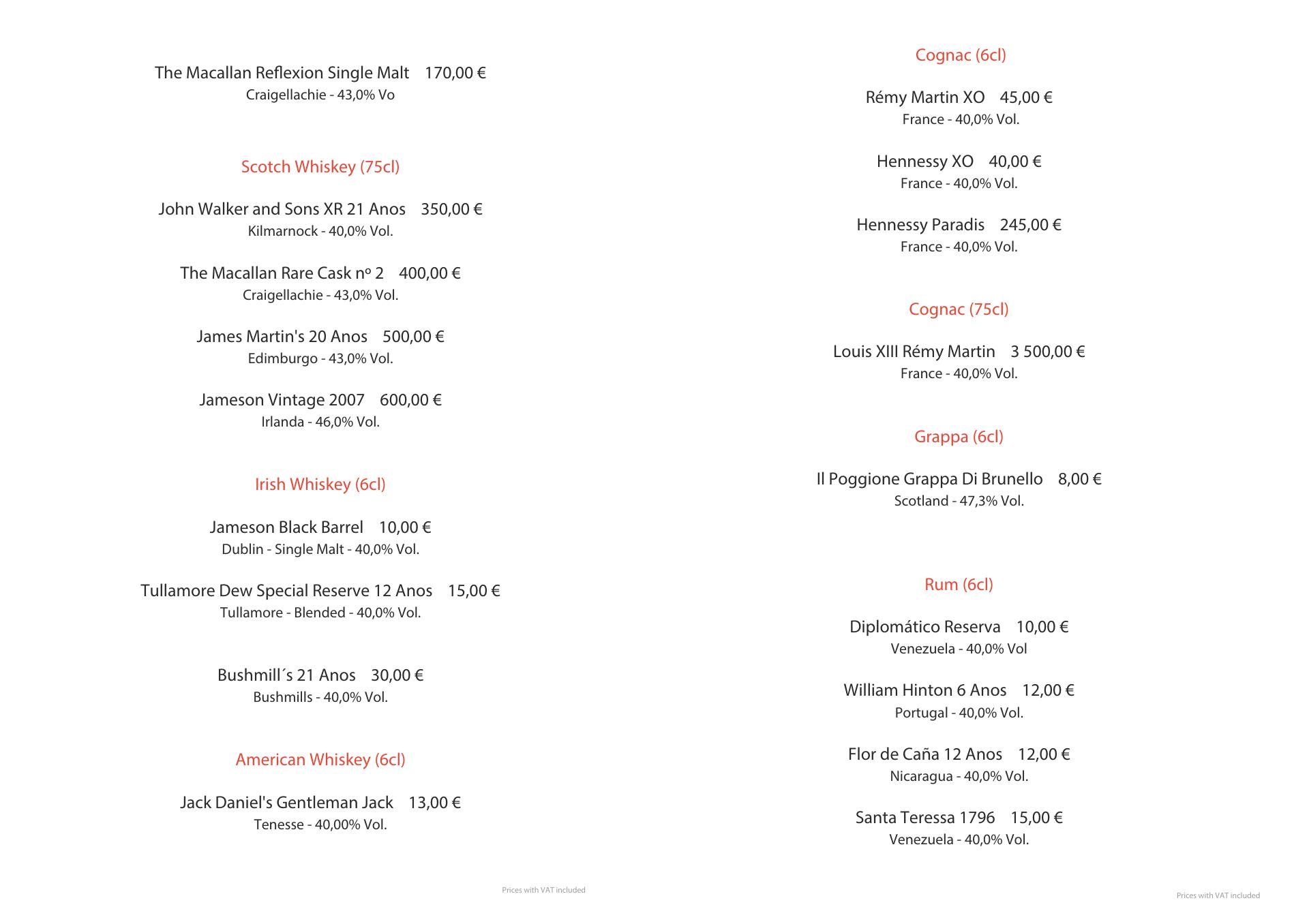 The Macallan Reflexion Single Malt 170,00 €
Craigellachie - 43,0% Vo

Scotch Whiskey (75cl)

John Walker and Sons XR 21 Anos 350,00 €
Kilmarnock - 40,0% Vol.

The Macallan Rare Cask nº 2 400,00 €
Craigellachie - 43,0% Vol.

James Martin's 20 Anos 500,00 €
Edimburgo - 43,0% Vol.

Jameson Vintage 2007 600,00 €
Irlanda - 46,0% Vol.

Irish Whiskey (6cl)

Jameson Black Barrel 10,00 €
Dublin - Single Malt - 40,0% Vol.

Tullamore Dew Special Reserve 12 Anos 15,00 €
Tullamore - Blended - 40,0% Vol.

Bushmill´s 21 Anos 30,00 €
Bushmills - 40,0% Vol.

American Whiskey (6cl)

Jack Daniel's Gentleman Jack 13,00 €
Tenesse - 40,00% Vol.

Prices with VAT included

Cognac (6cl)

Rémy Martin XO 45,00 €
France - 40,0% Vol.

Hennessy XO 40,00 €
France - 40,0% Vol.

Hennessy Paradis 245,00 €
France - 40,0% Vol.

Cognac (75cl)

Louis XIII Rémy Martin 3 500,00 €
France - 40,0% Vol.

Grappa (6cl)

Il Poggione Grappa Di Brunello 8,00 €
Scotland - 47,3% Vol.

Rum (6cl)

Diplomático Reserva 10,00 €
Venezuela - 40,0% Vol

William Hinton 6 Anos 12,00 €
Portugal - 40,0% Vol.

Flor de Caña 12 Anos 12,00 €
Nicaragua - 40,0% Vol.

Santa Teressa 1796 15,00 €
Venezuela - 40,0% Vol.

Prices with VAT included